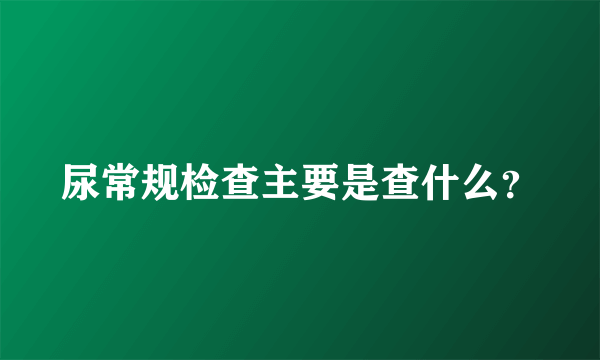 尿常规检查主要是查什么?